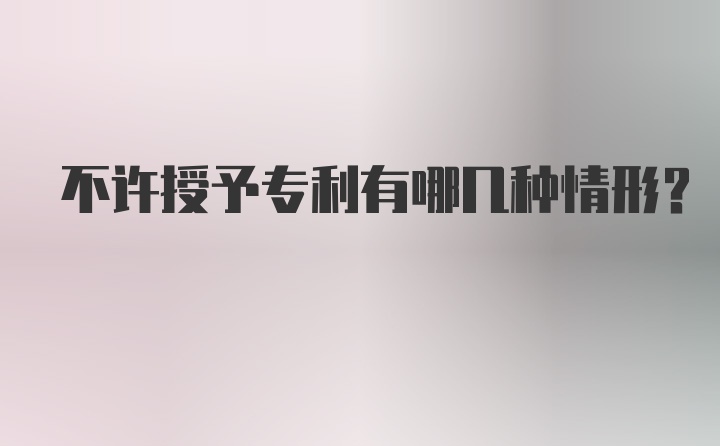 不许授予专利有哪几种情形?